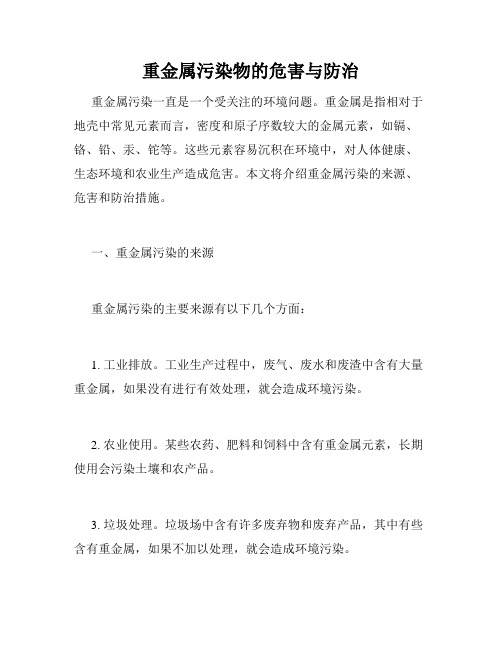 重金属污染物的危害与防治

重金属污染一直是一个受关注的环境问题。重金属是指相对于地壳中常见元素而言，密度和原子序数较大的金属元素，如镉、铬、铅、汞、铊等。这些元素容易沉积在环境中，对人体健康、生态环境和农业生产造成危害。本文将介绍重金属污染的来源、危害和防治措施。

一、重金属污染的来源

重金属污染的主要来源有以下几个方面：

1. 工业排放。工业生产过程中，废气、废水和废渣中含有大量重金属，如果没有进行有效处理，就会造成环境污染。

2. 农业使用。某些农药、肥料和饲料中含有重金属元素，长期使用会污染土壤和农产品。

3. 垃圾处理。垃圾场中含有许多废弃物和废弃产品，其中有些含有重金属，如果不加以处理，就会造成环境污染。